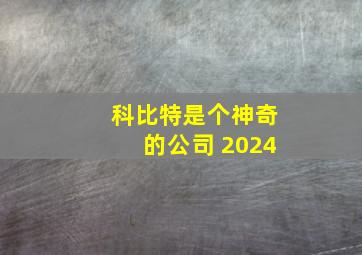 科比特是个神奇的公司 2024